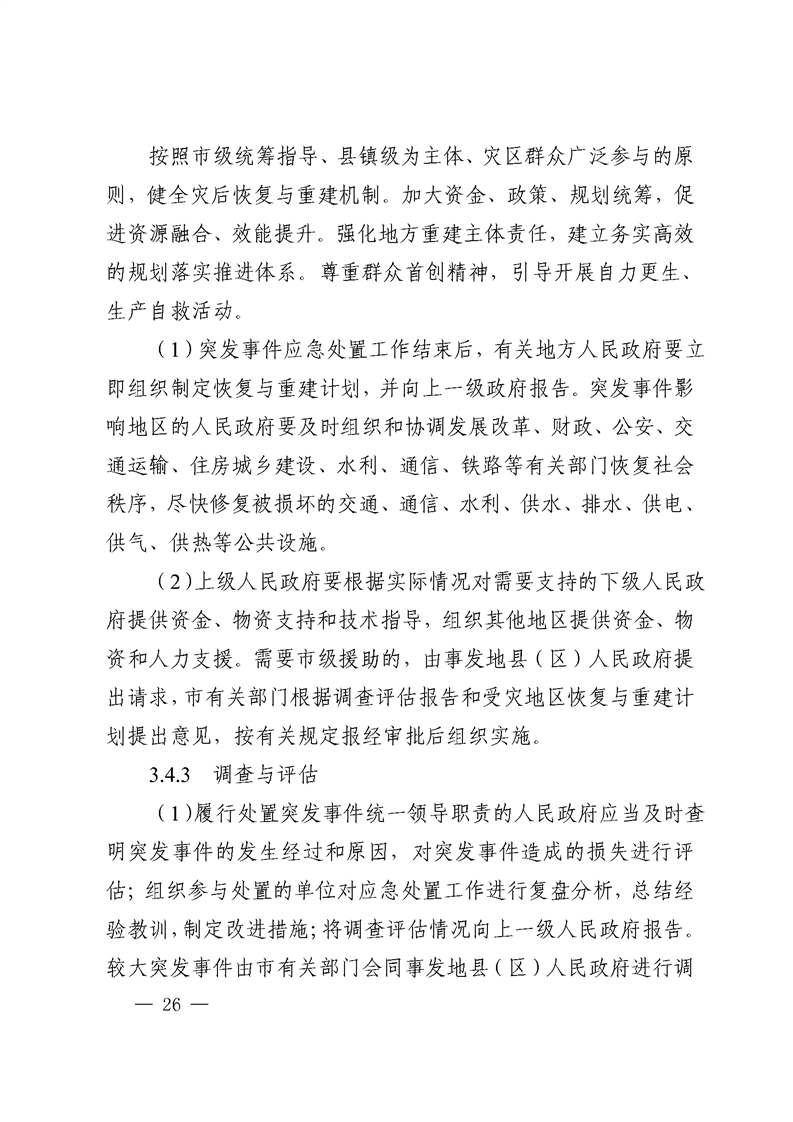 按照市级统筹指导、县镇级为主体、灾区群众广泛参与的原则，健全灾后恢复与重建机制。加大资金、政策、规划统筹，促进资源融合、效能提升。强化地方重建主体责任，建立务实高效的规划落实推进体系。尊重群众首创精神，引导开展自力更生、生产自救活动。

（1）突发事件应急处置工作结束后，有关地方人民政府要立即组织制定恢复与重建计划，并向上一级政府报告。突发事件影响地区的人民政府要及时组织和协调发展改革、财政、公安、交通运输、住房城乡建设、水利、通信、铁路等有关部门恢复社会秩序，尽快修复被损坏的交通、通信、水利、供水、排水、供电、供气、供热等公共设施。

（2）上级人民政府要根据实际情况对需要支持的下级人民政府提供资金、物资支持和技术指导，组织其他地区提供资金、物资和人力支援。需要市级援助的，由事发地县（区）人民政府提出请求，市有关部门根据调查评估报告和受灾地区恢复与重建计划提出意见，按有关规定报经审批后组织实施。

3.4.3 调查与评估

（1）履行处置突发事件统一领导职责的人民政府应当及时查明突发事件的发生经过和原因，对突发事件造成的损失进行评估；组织参与处置的单位对应急处置工作进行复盘分析，总结经验教训，制定改进措施；将调查评估情况向上一级人民政府报告。较大突发事件由市有关部门会同事发地县（区）人民政府进行调

— 26 —